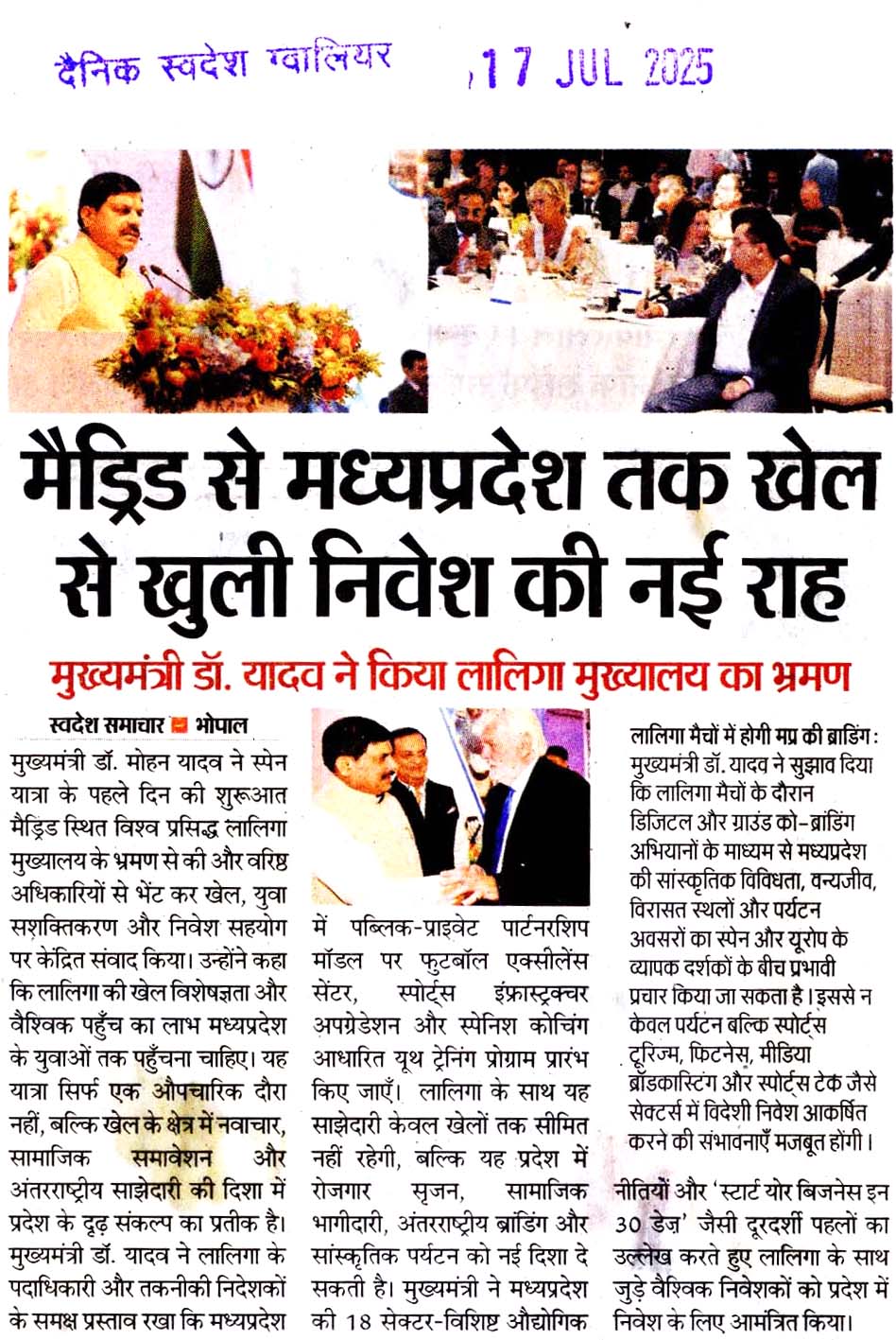 दैनिक स्वदेश ग्वालियर 17 JUL 2025

मैड्रिड से मध्यप्रदेश तक खेल से खुली निवेश की नई राह

मुख्यमंत्री डॉ. यादव ने किया लालिगा मुख्यालय का भ्रमण

स्वदेश समाचार भोपाल

मुख्यमंत्री डॉ. मोहन यादव ने स्पेन यात्रा के पहले दिन की शुरूआत मैड्रिड स्थित विश्व प्रसिद्ध लालिगा मुख्यालय के भ्रमण से की और वरिष्ठ अधिकारियों से भेंट कर खेल, युवा सशक्तिकरण और निवेश सहयोग पर केंद्रित संवाद किया। उन्होंने कहा कि लालिगा की खेल विशेषज्ञता और वैश्विक पहुँच का लाभ मध्यप्रदेश के युवाओं तक पहुँचना चाहिए। यह यात्रा सिर्फ एक औपचारिक दौरा नहीं, बल्कि खेल के क्षेत्र में नवाचार, सामाजिक समावेशन और अंतरराष्ट्रीय साझेदारी की दिशा में प्रदेश के दृढ़ संकल्प का प्रतीक है। मुख्यमंत्री डॉ. यादव ने लालिगा के पदाधिकारी और तकनीकी निदेशकों के समक्ष प्रस्ताव रखा कि मध्यप्रदेश में पब्लिक-प्राइवेट पार्टनरशिप मॉडल पर फुटबॉल एक्सीलेंस सेंटर, स्पोर्ट्स इंफ्रास्ट्रक्चर अपग्रेडेशन और स्पेनिश कोचिंग आधारित यूथ ट्रेनिंग प्रोग्राम प्रारंभ किए जाएँ। लालिगा के साथ यह साझेदारी केवल खेलों तक सीमित नहीं रहेगी, बल्कि यह प्रदेश में रोजगार सृजन, सामाजिक भागीदारी, अंतरराष्ट्रीय ब्रांडिंग और सांस्कृतिक पर्यटन को नई दिशा दे सकती है। मुख्यमंत्री ने मध्यप्रदेश की 18 सेक्टर-विशिष्ट औद्योगिक

लालिगा मैचों में होगी मप्र की ब्रांडिंग : मुख्यमंत्री डॉ. यादव ने सुझाव दिया कि लालिगा मैचों के दौरान डिजिटल और ग्राउंड को-ब्रांडिंग अभियानों के माध्यम से मध्यप्रदेश की सांस्कृतिक विविधता, वन्यजीव, विरासत स्थलों और पर्यटन अवसरों का स्पेन और यूरोप के व्यापक दर्शकों के बीच प्रभावी प्रचार किया जा सकता है। इससे न केवल पर्यटन बल्कि स्पोर्ट्स टूरिज्म, फिटनेस, मीडिया ब्रॉडकास्टिंग और स्पोर्ट्स टेक जैसे सेक्टर्स में विदेशी निवेश आकर्षित करने की संभावनाएँ मजबूत होंगी।

नीतियों और 'स्टार्ट योर बिजनेस इन 30 डेज़' जैसी दूरदर्शी पहलों का उल्लेख करते हुए लालिगा के साथ जुड़े वैश्विक निवेशकों को प्रदेश में निवेश के लिए आमंत्रित किया।